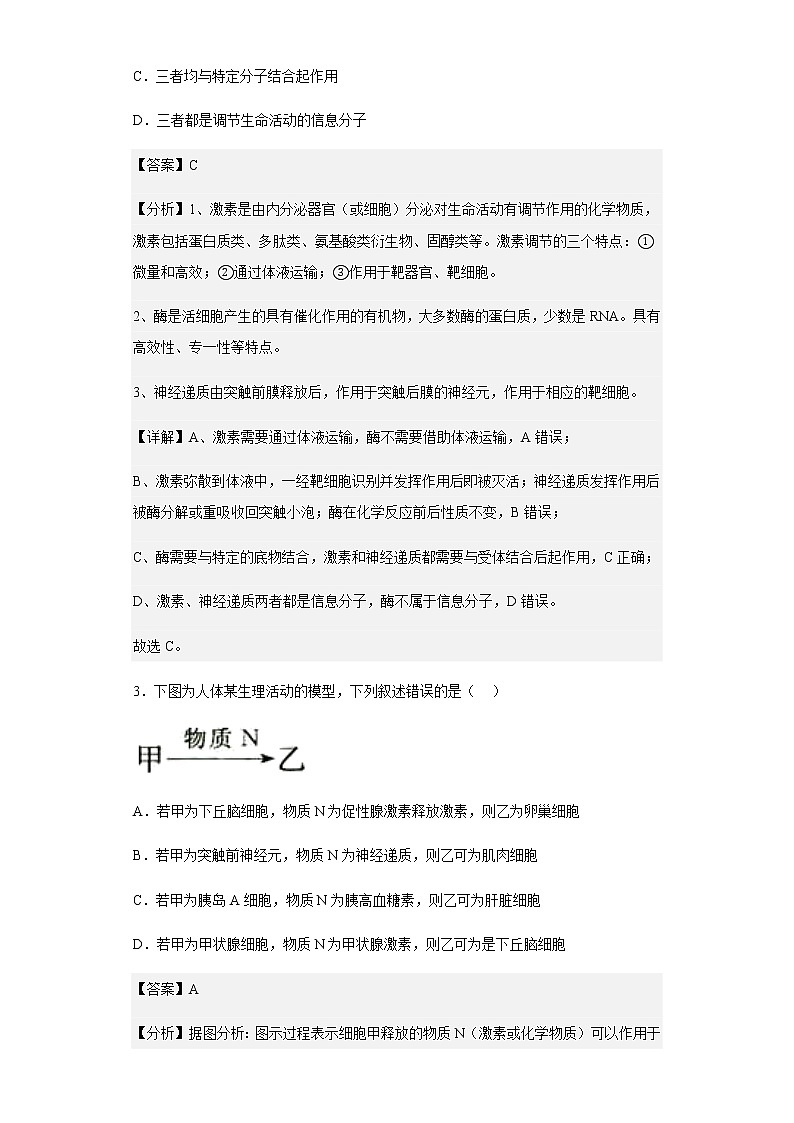 C．三者均与特定分子结合起作用

D．三者都是调节生命活动的信息分子

【答案】C

【分析】1、激素是由内分泌器官（或细胞）分泌对生命活动有调节作用的化学物质，激素包括蛋白质类、多肽类、氨基酸类衍生物、固醇类等。激素调节的三个特点：①微量和高效；②通过体液运输；③作用于靶器官、靶细胞。

2、酶是活细胞产生的具有催化作用的有机物，大多数酶的蛋白质，少数是 RNA。具有高效性、专一性等特点。

3、神经递质由突触前膜释放后，作用于突触后膜的神经元，作用于相应的靶细胞。

【详解】A、激素需要通过体液运输，酶不需要借助体液运输，A 错误；

B、激素弥散到体液中，一经靶细胞识别并发挥作用后即被灭活；神经递质发挥作用后被酶分解或重吸收回突触小泡；酶在化学反应前后性质不变，B 错误；

C、酶需要与特定的底物结合，激素和神经递质都需要与受体结合后起作用，C 正确；

D、激素、神经递质两者都是信息分子，酶不属于信息分子，D 错误。

故选 C。

3．下图为人体某生理活动的模型，下列叙述错误的是（　）

甲 物质 N 乙

A．若甲为下丘脑细胞，物质 N 为促性腺激素释放激素，则乙为卵巢细胞

B．若甲为突触前神经元，物质 N 为神经递质，则乙可为肌肉细胞

C．若甲为胰岛 A 细胞，物质 N 为胰高血糖素，则乙可为肝脏细胞

D．若甲为甲状腺细胞，物质 N 为甲状腺激素，则乙可为是下丘脑细胞

【答案】A

【分析】据图分析: 图示过程表示细胞甲释放的物质 N（激素或化学物质）可以作用于